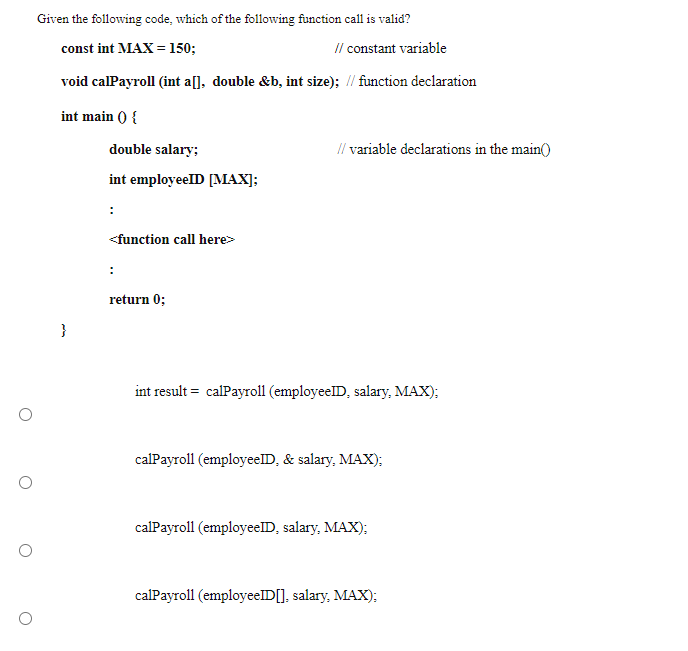 Given the following code, which of the following function call is valid?

const int MAX = 150; // constant variable

void calPayroll (int a[], double &b, int size); // function declaration

int main () {

double salary; // variable declarations in the main()

int employeeID [MAX];

:

<function call here>

:

return 0;

}

int result = calPayroll (employeeID, salary, MAX);

calPayroll (employeeID, & salary, MAX);

calPayroll (employeeID, salary, MAX);

calPayroll (employeeID[], salary, MAX);